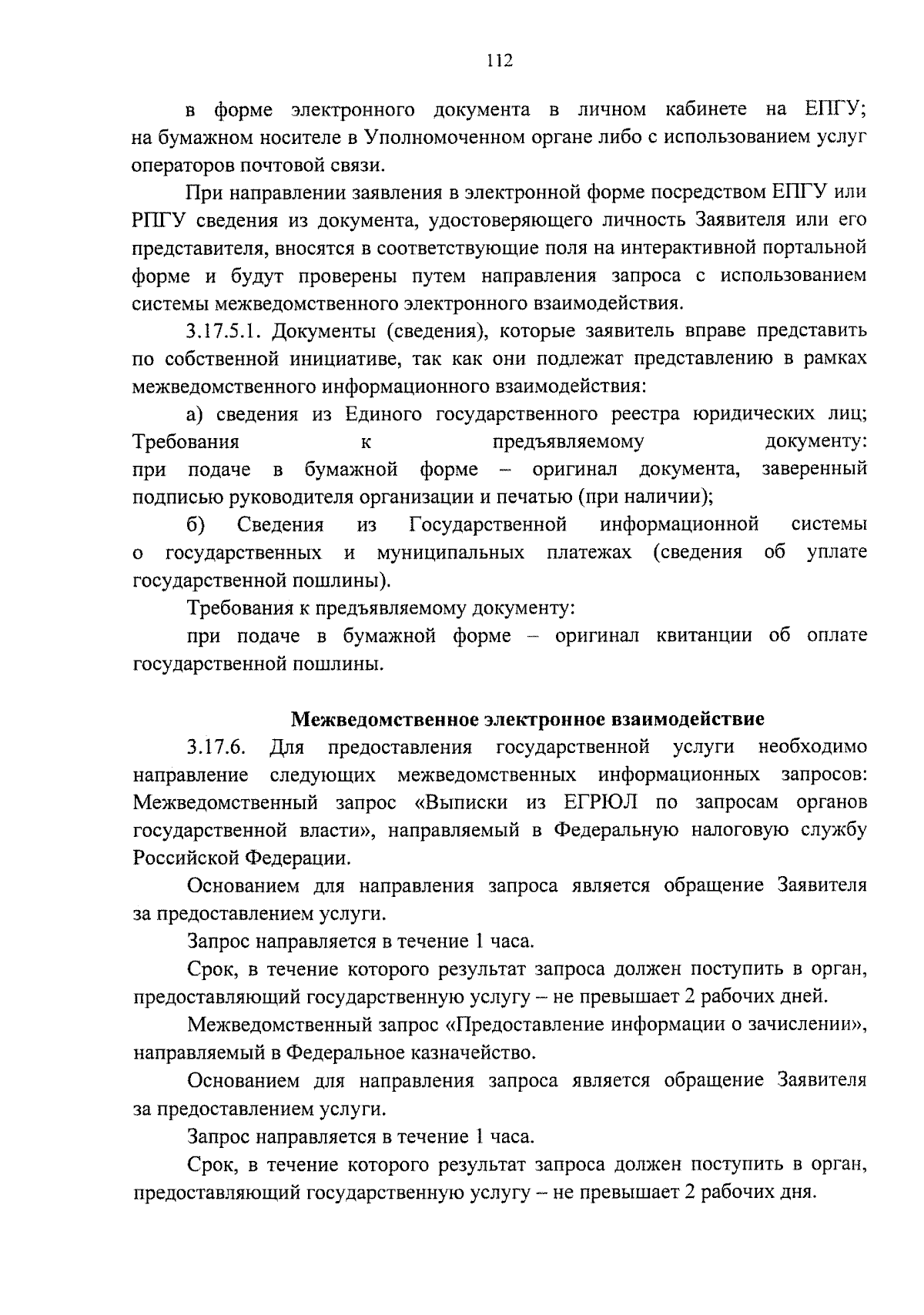 112

в форме электронного документа в личном кабинете на ЕПГУ; на бумажном носителе в Уполномоченном органе либо с использованием услуг операторов почтовой связи.

При направлении заявления в электронной форме посредством ЕПГУ или РПГУ сведения из документа, удостоверяющего личность Заявителя или его представителя, вносятся в соответствующие поля на интерактивной портальной форме и будут проверены путем направления запроса с использованием системы межведомственного электронного взаимодействия.

3.17.5.1. Документы (сведения), которые заявитель вправе представить по собственной инициативе, так как они подлежат представлению в рамках межведомственного информационного взаимодействия:

а) сведения из Единого государственного реестра юридических лиц; Требования к предъявляемому документу: при подаче в бумажной форме – оригинал документа, заверенный подписью руководителя организации и печатью (при наличии);

б) Сведения из Государственной информационной системы о государственных и муниципальных платежах (сведения об уплате государственной пошлины).

Требования к предъявляемому документу:

при подаче в бумажной форме – оригинал квитанции об оплате государственной пошлины.

Межведомственное электронное взаимодействие

3.17.6. Для предоставления государственной услуги необходимо направление следующих межведомственных информационных запросов: Межведомственный запрос «Выписки из ЕГРЮЛ по запросам органов государственной власти», направляемый в Федеральную налоговую службу Российской Федерации.

Основанием для направления запроса является обращение Заявителя за предоставлением услуги.

Запрос направляется в течение 1 часа.

Срок, в течение которого результат запроса должен поступить в орган, предоставляющий государственную услугу – не превышает 2 рабочих дней.

Межведомственный запрос «Предоставление информации о зачислении», направляемый в Федеральное казначейство.

Основанием для направления запроса является обращение Заявителя за предоставлением услуги.

Запрос направляется в течение 1 часа.

Срок, в течение которого результат запроса должен поступить в орган, предоставляющий государственную услугу – не превышает 2 рабочих дня.